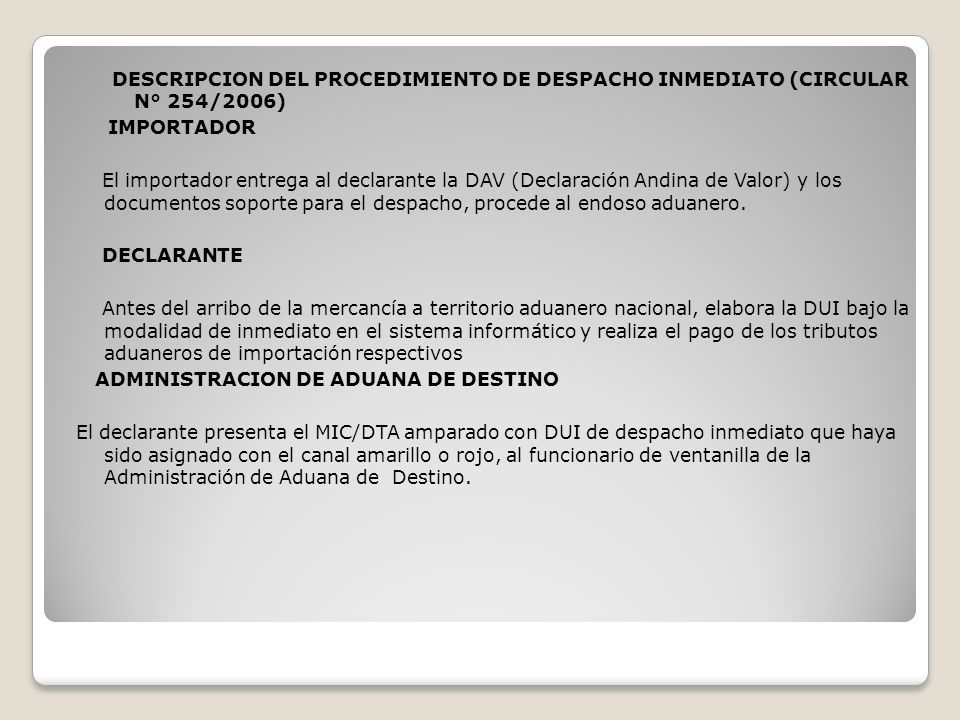 DESCRIPCION DEL PROCEDIMIENTO DE DESPACHO INMEDIATO (CIRCULAR N° 254/2006)

IMPORTADOR

El importador entrega al declarante la DAV (Declaración Andina de Valor) y los documentos soporte para el despacho, procede al endoso aduanero.

DECLARANTE

Antes del arribo de la mercancía a territorio aduanero nacional, elabora la DUI bajo la modalidad de inmediato en el sistema informático y realiza el pago de los tributos aduaneros de importación respectivos

ADMINISTRACION DE ADUANA DE DESTINO

El declarante presenta el MIC/DTA amparado con DUI de despacho inmediato que haya sido asignado con el canal amarillo o rojo, al funcionario de ventanilla de la Administración de Aduana de Destino.